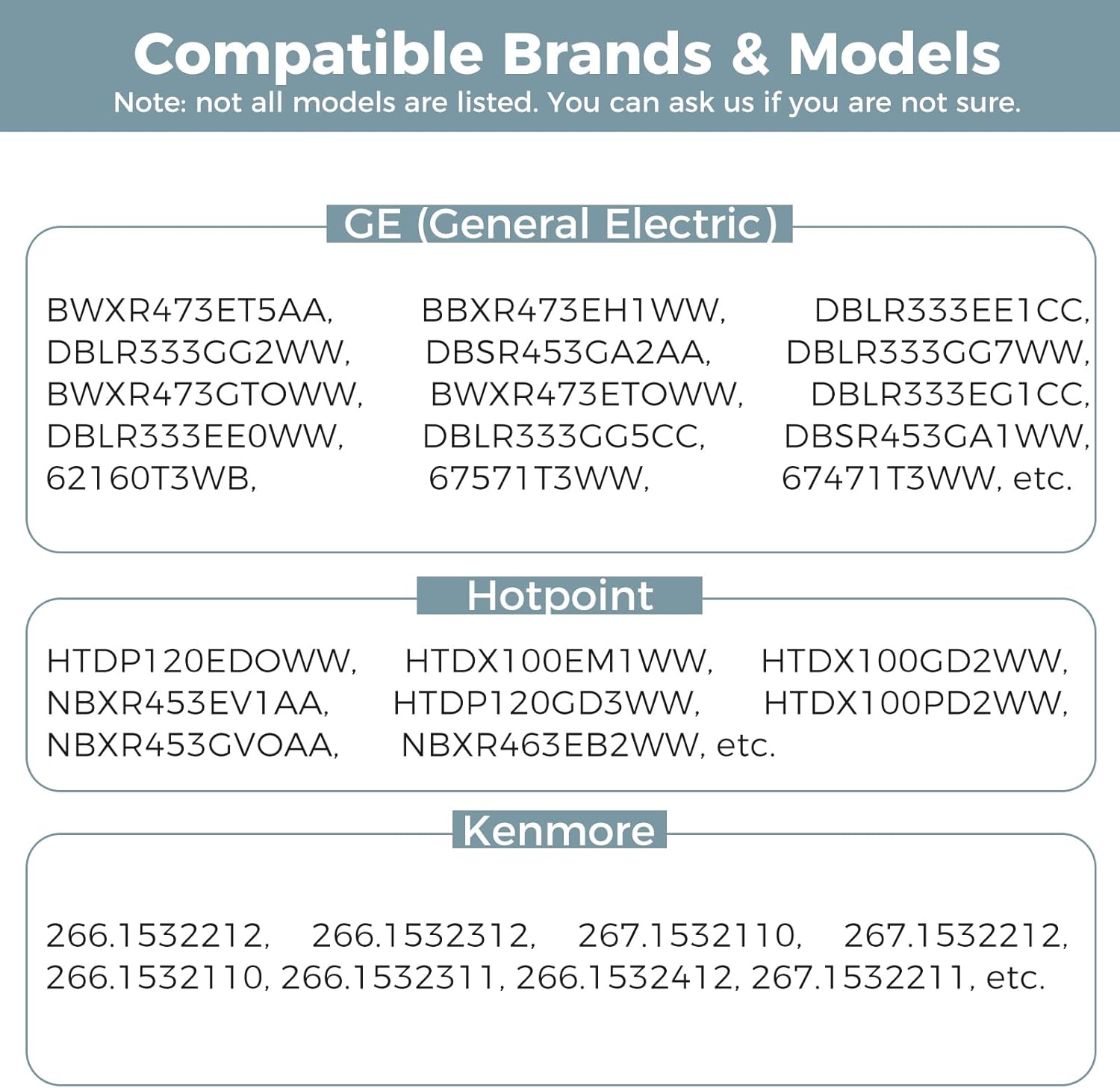 Compatible Brands & Models
Note: not all models are listed. You can ask us if you are not sure.

GE (General Electric)

BWXR473ET5AA, BBXR473EH1WW, DBLR333EE1CC, DBLR333GG2WW, DBSR453GA2AA, DBLR333GG7WW, BWXR473GTOWW, BWXR473ETOWW, DBLR333EG1CC, DBLR333EE0WW, DBLR333GG5CC, DBSR453GA1WW, 62160T3WB, 67571T3WW, 67471T3WW, etc.

Hotpoint

HTDP120EDOWW, HTDX100EM1WW, HTDX100GD2WW, NBXR453EV1AA, HTDP120GD3WW, HTDX100PD2WW, NBXR453GVOAA, NBXR463EB2WW, etc.

Kenmore

266.1532212, 266.1532312, 267.1532110, 267.1532212, 266.1532110, 266.1532311, 266.1532412, 267.1532211, etc.